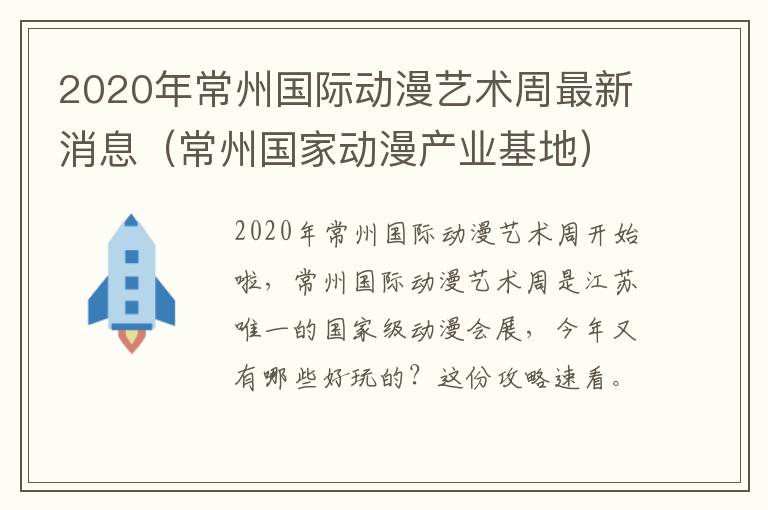 2020年常州国际动漫艺术周最新消息（常州国家动漫产业基地）

2020年常州国际动漫艺术周开始啦，常州国际动漫艺术周是江苏唯一的国家级动漫会展，今年又有哪些好玩的？这份攻略速看。